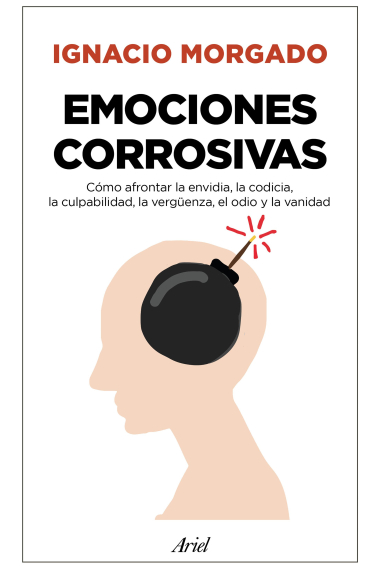 IGNACIO MORGADO

EMOCIONES CORROSIVAS

Cómo afrontar la envidia, la codicia, la culpabilidad, la vergüenza, el odio y la vanidad

Ariel